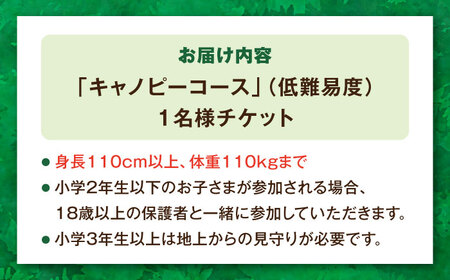 お届け内容
「キャノピーコース」(低難易度)
1名様チケット

● 身長110cm以上、体重110kgまで
● 小学2年生以下のお子さまが参加される場合、18歳以上の保護者と一緒に参加していただきます。
● 小学3年生以上は地上からの見守りが必要です。